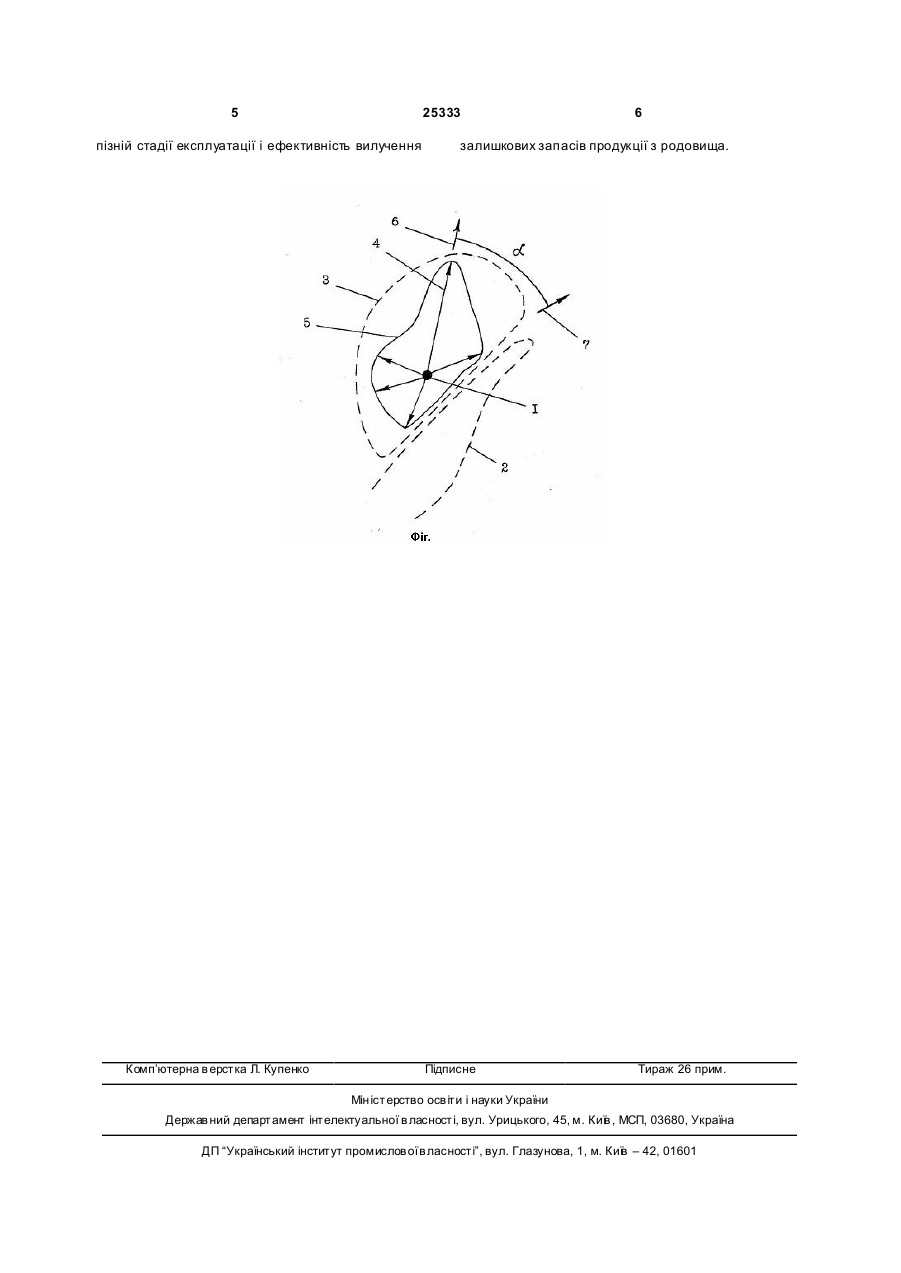 5 25333 6

пізній стадії експлуатації і ефективність вилучення

залишкових запасів продукції з родовища.

6
4
$\alpha$
3
5
7
I
2

Фіг.

Комп'ютерна верстка Л. Купенко Підписне Тираж 26 прим.

Міністерство освіти і науки України

Державний департамент інтелектуальної власності, вул. Урицького, 45, м. Київ, МСП, 03680, Україна

ДП "Український інститут промислової власності", вул. Глазунова, 1, м. Київ – 42, 01601